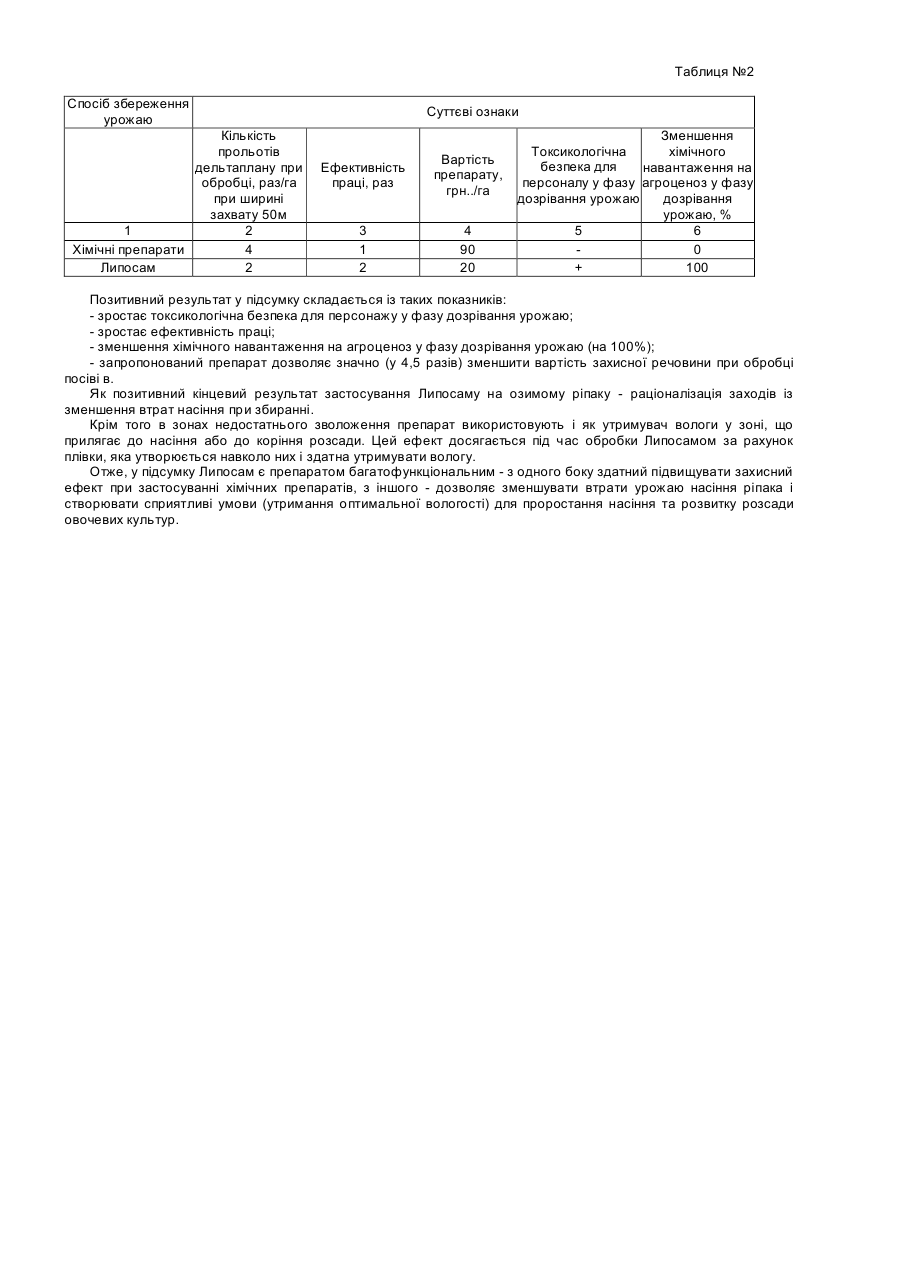 Таблиця №2

| Спосіб збереження урожаю | Суттєві ознаки | | | | |
|---|---|---|---|---|---|
| | Кількість прольотів дельтаплану при обробці, раз/га при ширині захвату 50м | Ефективність праці, раз | Вартість препарату, грн../га | Токсикологічна безпека для персоналу у фазу дозрівання урожаю | Зменшення хімічного навантаження на агроценоз у фазу дозрівання урожаю, % |
| 1 | 2 | 3 | 4 | 5 | 6 |
| Хімічні препарати | 4 | 1 | 90 | - | 0 |
| Липосам | 2 | 2 | 20 | + | 100 |

Позитивний результат у підсумку складається із таких показників:
- зростає токсикологічна безпека для персонажу у фазу дозрівання урожаю;
- зростає ефективність праці;
- зменшення хімічного навантаження на агроценоз у фазу дозрівання урожаю (на 100%);
- запропонований препарат дозволяє значно (у 4,5 разів) зменшити вартість захисної речовини при обробці посіві в.

Як позитивний кінцевий результат застосування Липосаму на озимому ріпаку - раціоналізація заходів із зменшення втрат насіння при збиранні.

Крім того в зонах недостатнього зволоження препарат використовують і як утримувач вологи у зоні, що прилягає до насіння або до коріння розсади. Цей ефект досягається під час обробки Липосамом за рахунок плівки, яка утворюється навколо них і здатна утримувати вологу.

Отже, у підсумку Липосам є препаратом багатофункціональним - з одного боку здатний підвищувати захисний ефект при застосуванні хімічних препаратів, з іншого - дозволяє зменшувати втрати урожаю насіння ріпака і створювати сприятливі умови (утримання оптимальної вологості) для проростання насіння та розвитку розсади овочевих культур.